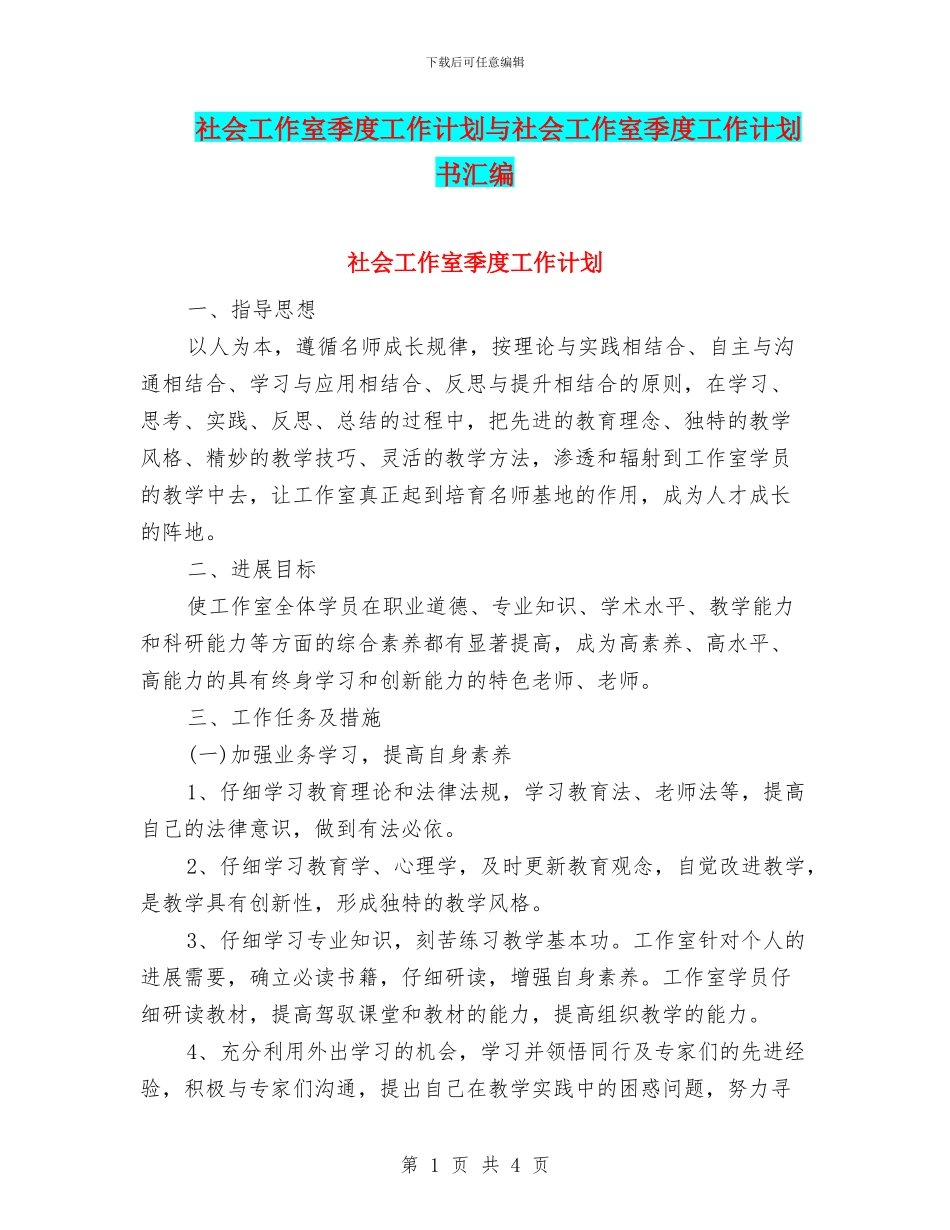 下载后可任意编辑

社会工作室季度工作计划与社会工作室季度工作计划书汇编

社会工作室季度工作计划

一、指导思想

以人为本，遵循名师成长规律，按理论与实践相结合、自主与沟通相结合、学习与应用相结合、反思与提升相结合的原则，在学习、思考、实践、反思、总结的过程中，把先进的教育理念、独特的教学风格、精妙的教学技巧、灵活的教学方法，渗透和辐射到工作室学员的教学中去，让工作室真正起到培育名师基地的作用，成为人才成长的阵地。

二、进展目标

使工作室全体学员在职业道德、专业知识、学术水平、教学能力和科研能力等方面的综合素养都有显著提高，成为高素养、高水平、高能力的具有终身学习和创新能力的特色老师、老师。

三、工作任务及措施

(一)加强业务学习，提高自身素养

1、仔细学习教育理论和法律法规，学习教育法、老师法等，提高自己的法律意识，做到有法必依。

2、仔细学习教育学、心理学，及时更新教育观念，自觉改进教学，是教学具有创新性，形成独特的教学风格。

3、仔细学习专业知识，刻苦练习教学基本功。工作室针对个人的进展需要，确立必读书籍，仔细研读，增强自身素养。工作室学员仔细研读教材，提高驾驭课堂和教材的能力，提高组织教学的能力。

4、充分利用外出学习的机会，学习并领悟同行及专家们的先进经验，积极与专家们沟通，提出自己在教学实践中的困惑问题，努力寻

第 1 页 共 4 页